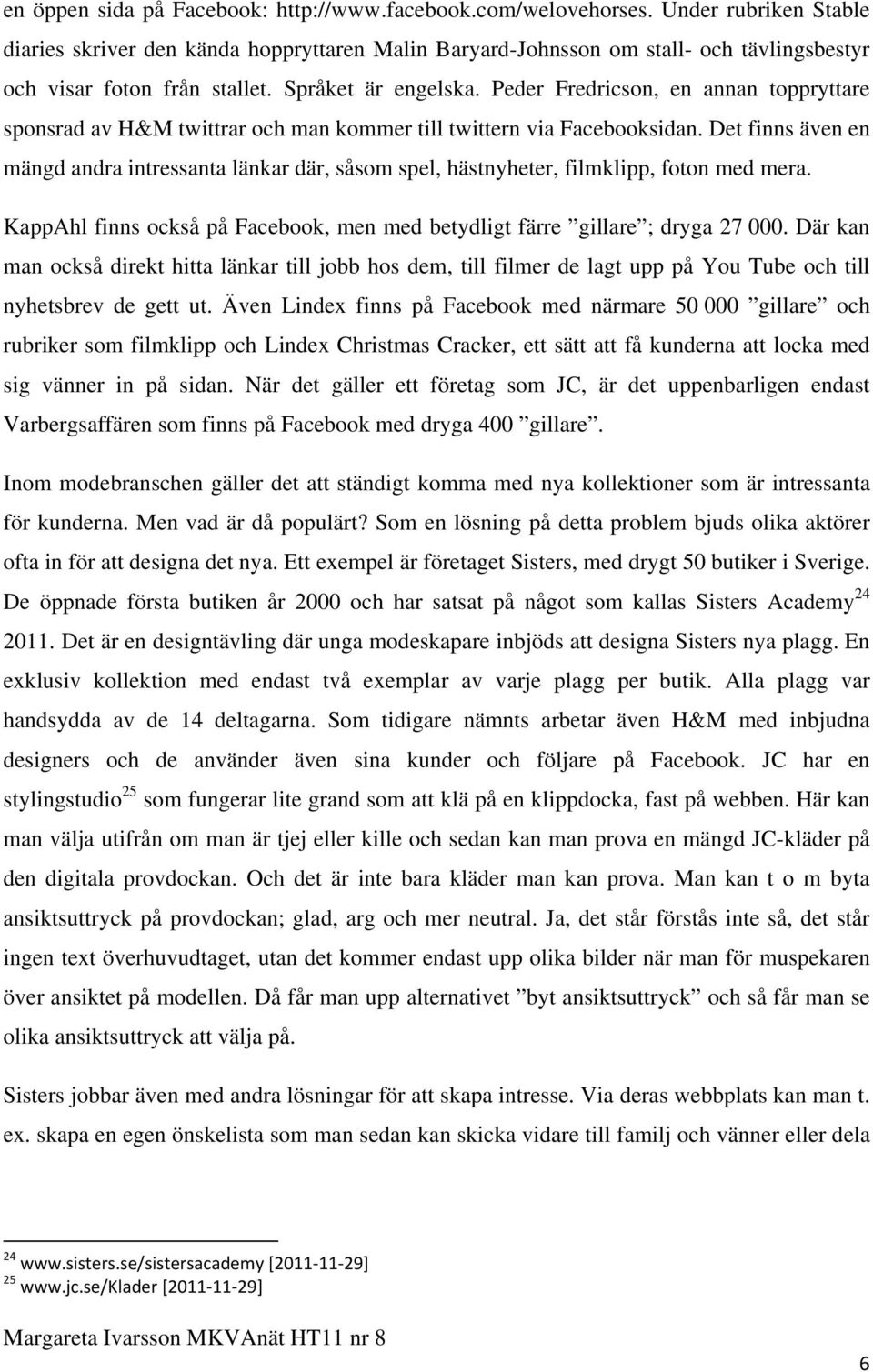 en öppen sida på Facebook: http://www.facebook.com/welovehorses. Under rubriken Stable diaries skriver den kända hoppryttaren Malin Baryard-Johnsson om stall- och tävlingsbestyr och visar foton från stallet. Språket är engelska. Peder Fredricson, en annan toppryttare sponsrad av H&M twittrar och man kommer till twittern via Facebooksidan. Det finns även en mängd andra intressanta länkar där, såsom spel, hästnyheter, filmklipp, foton med mera.

KappAhl finns också på Facebook, men med betydligt färre ”gillare”; dryga 27 000. Där kan man också direkt hitta länkar till jobb hos dem, till filmer de lagt upp på You Tube och till nyhetsbrev de gett ut. Även Lindex finns på Facebook med närmare 50 000 ”gillare” och rubriker som filmklipp och Lindex Christmas Cracker, ett sätt att få kunderna att locka med sig vänner in på sidan. När det gäller ett företag som JC, är det uppenbarligen endast Varbergsaffären som finns på Facebook med dryga 400 ”gillare”.

Inom modebranschen gäller det att ständigt komma med nya kollektioner som är intressanta för kunderna. Men vad är då populärt? Som en lösning på detta problem bjuds olika aktörer ofta in för att designa det nya. Ett exempel är företaget Sisters, med drygt 50 butiker i Sverige. De öppnade första butiken år 2000 och har satsat på något som kallas Sisters Academy$^{24}$ 2011. Det är en designtävling där unga modeskapare inbjöds att designa Sisters nya plagg. En exklusiv kollektion med endast två exemplar av varje plagg per butik. Alla plagg var handsydda av de 14 deltagarna. Som tidigare nämnts arbetar även H&M med inbjudna designers och de använder även sina kunder och följare på Facebook. JC har en stylingstudio$^{25}$ som fungerar lite grand som att klä på en klippdocka, fast på webben. Här kan man välja utifrån om man är tjej eller kille och sedan kan man prova en mängd JC-kläder på den digitala provdockan. Och det är inte bara kläder man kan prova. Man kan t o m byta ansiktsuttryck på provdockan; glad, arg och mer neutral. Ja, det står förstås inte så, det står ingen text överhuvudtaget, utan det kommer endast upp olika bilder när man för muspekaren över ansiktet på modellen. Då får man upp alternativet ”byt ansiktsuttryck” och så får man se olika ansiktsuttryck att välja på.

Sisters jobbar även med andra lösningar för att skapa intresse. Via deras webbplats kan man t. ex. skapa en egen önskelista som man sedan kan skicka vidare till familj och vänner eller dela

$^{24}$ www.sisters.se/sistersacademy [2011-11-29]
$^{25}$ www.jc.se/Klader [2011-11-29]

Margareta Ivarsson MKVAnät HT11 nr 8

6